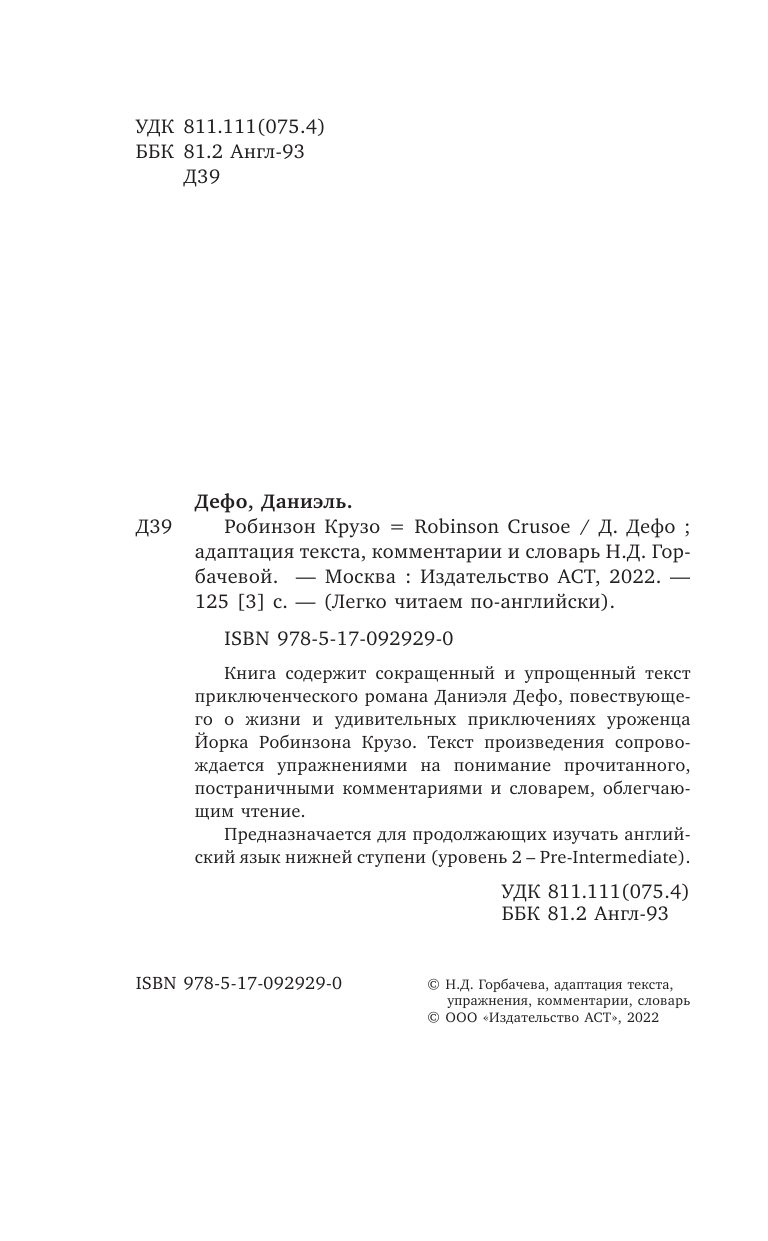 УДК 811.111(075.4)
ББК 81.2 Англ-93
Д39

Дефо, Даниэль.

Д39 Робинзон Крузо = Robinson Crusoe / Д. Дефо ; адаптация текста, комментарии и словарь Н.Д. Горбачевой. — Москва : Издательство АСТ, 2022. — 125 [3] с. — (Легко читаем по-английски).

ISBN 978-5-17-092929-0

Книга содержит сокращенный и упрощенный текст приключенческого романа Даниэля Дефо, повествующего о жизни и удивительных приключениях уроженца Йорка Робинзона Крузо. Текст произведения сопровождается упражнениями на понимание прочитанного, постраничными комментариями и словарем, облегчающим чтение.

Предназначается для продолжающих изучать английский язык нижней ступени (уровень 2 – Pre-Intermediate).

УДК 811.111(075.4)
ББК 81.2 Англ-93

ISBN 978-5-17-092929-0

© Н.Д. Горбачева, адаптация текста, упражнения, комментарии, словарь
© ООО «Издательство АСТ», 2022